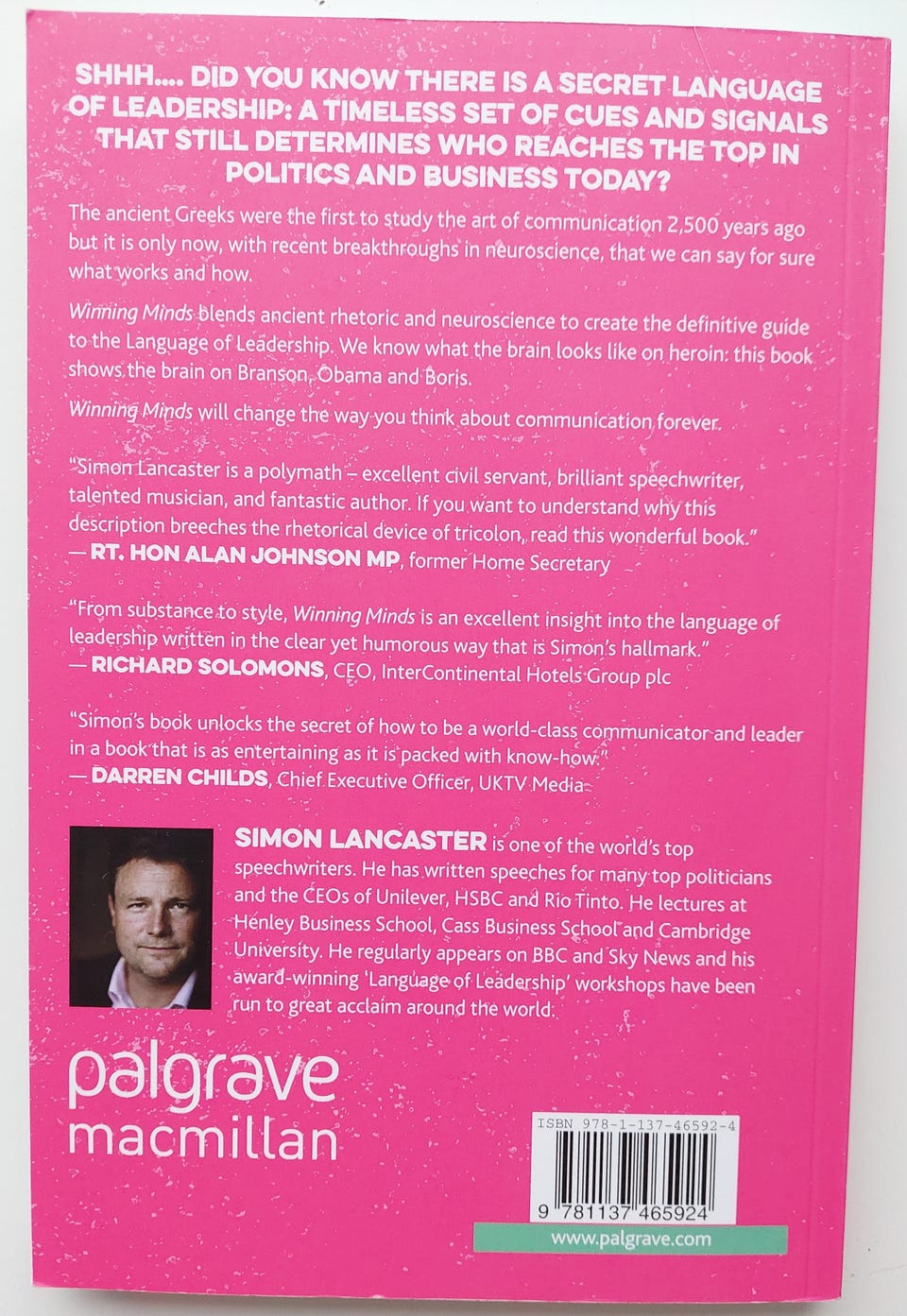 SHHH.... DID YOU KNOW THERE IS A SECRET LANGUAGE OF LEADERSHIP: A TIMELESS SET OF CUES AND SIGNALS THAT STILL DETERMINES WHO REACHES THE TOP IN POLITICS AND BUSINESS TODAY?

The ancient Greeks were the first to study the art of communication 2,500 years ago but it is only now, with recent breakthroughs in neuroscience, that we can say for sure what works and how.

Winning Minds blends ancient rhetoric and neuroscience to create the definitive guide to the Language of Leadership. We know what the brain looks like on heroin: this book shows the brain on Branson, Obama and Boris.

Winning Minds will change the way you think about communication forever.

"Simon Lancaster is a polymath – excellent civil servant, brilliant speechwriter, talented musician, and fantastic author. If you want to understand why this description breeches the rhetorical device of tricolon, read this wonderful book."
— RT. HON ALAN JOHNSON MP, former Home Secretary

"From substance to style, Winning Minds is an excellent insight into the language of leadership written in the clear yet humorous way that is Simon's hallmark."
— RICHARD SOLOMONS, CEO, InterContinental Hotels Group plc

"Simon's book unlocks the secret of how to be a world-class communicator and leader in a book that is as entertaining as it is packed with know-how."
— DARREN CHILDS, Chief Executive Officer, UKTV Media

SIMON LANCASTER is one of the world's top speechwriters. He has written speeches for many top politicians and the CEOs of Unilever, HSBC and Rio Tinto. He lectures at Henley Business School, Cass Business School and Cambridge University. He regularly appears on BBC and Sky News and his award-winning 'Language of Leadership' workshops have been run to great acclaim around the world.

palgrave macmillan

ISBN 978-1-137-46592-4

9 781137 465924

www.palgrave.com